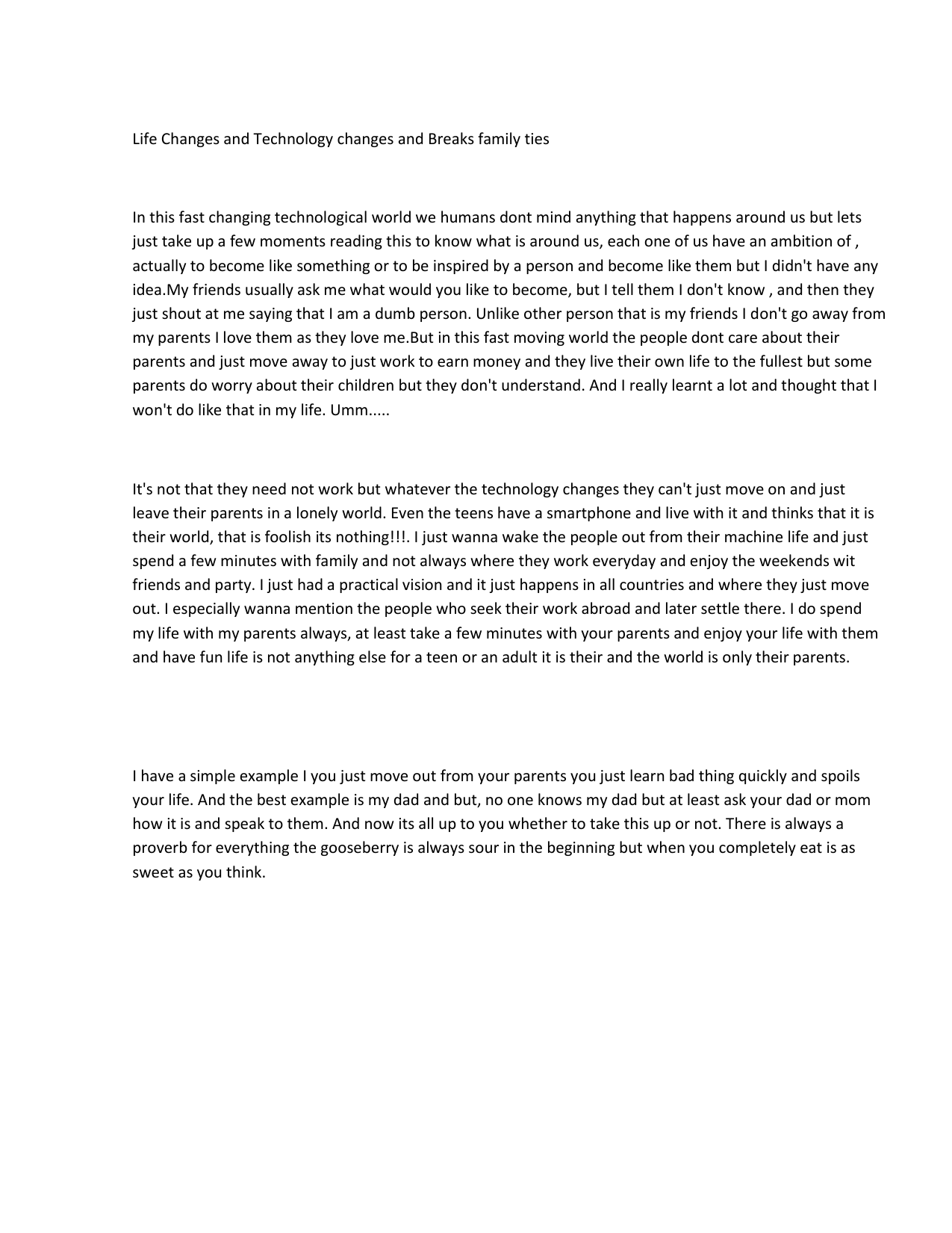 Life Changes and Technology changes and Breaks family ties

In this fast changing technological world we humans dont mind anything that happens around us but lets just take up a few moments reading this to know what is around us, each one of us have an ambition of , actually to become like something or to be inspired by a person and become like them but I didn't have any idea.My friends usually ask me what would you like to become, but I tell them I don't know , and then they just shout at me saying that I am a dumb person. Unlike other person that is my friends I don't go away from my parents I love them as they love me.But in this fast moving world the people dont care about their parents and just move away to just work to earn money and they live their own life to the fullest but some parents do worry about their children but they don't understand. And I really learnt a lot and thought that I won't do like that in my life. Umm.....

It's not that they need not work but whatever the technology changes they can't just move on and just leave their parents in a lonely world. Even the teens have a smartphone and live with it and thinks that it is their world, that is foolish its nothing!!!. I just wanna wake the people out from their machine life and just spend a few minutes with family and not always where they work everyday and enjoy the weekends wit friends and party. I just had a practical vision and it just happens in all countries and where they just move out. I especially wanna mention the people who seek their work abroad and later settle there. I do spend my life with my parents always, at least take a few minutes with your parents and enjoy your life with them and have fun life is not anything else for a teen or an adult it is their and the world is only their parents.

I have a simple example I you just move out from your parents you just learn bad thing quickly and spoils your life. And the best example is my dad and but, no one knows my dad but at least ask your dad or mom how it is and speak to them. And now its all up to you whether to take this up or not. There is always a proverb for everything the gooseberry is always sour in the beginning but when you completely eat is as sweet as you think.